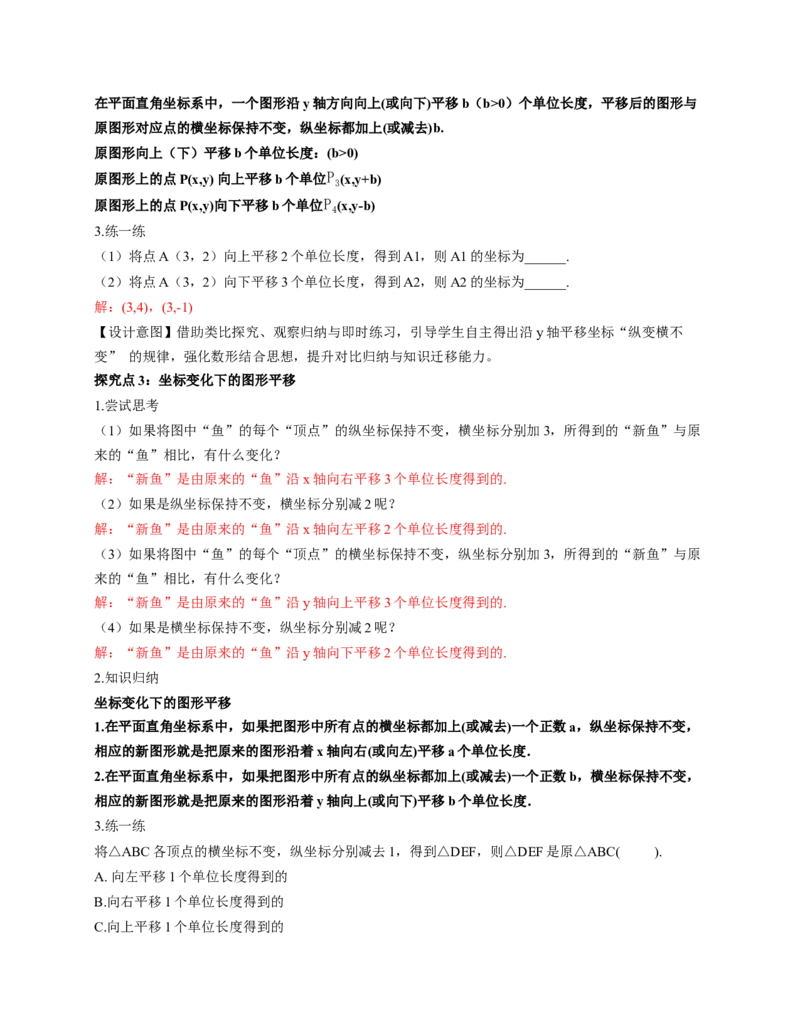 在平面直角坐标系中，一个图形沿y轴方向向上(或向下)平移b（b>0）个单位长度，平移后的图形与原图形对应点的横坐标保持不变，纵坐标都加上(或减去)b.

原图形向上（下）平移b个单位长度：(b>0)

原图形上的点P(x,y)向上平移b个单位$P_3$(x,y+b)

原图形上的点P(x,y)向下平移b个单位$P_4$(x,y-b)

3.练一练

（1）将点A（3，2）向上平移2个单位长度，得到A1，则A1的坐标为____.

（2）将点A（3，2）向下平移3个单位长度，得到A2，则A2的坐标为____.

解：(3,4)，(3,-1)

【设计意图】借助类比探究、观察归纳与即时练习，引导学生自主得出沿y轴平移坐标“纵变横不变”的规律，强化数形结合思想，提升对比归纳与知识迁移能力。

探究点3：坐标变化下的图形平移

1.尝试思考

（1）如果将图中“鱼”的每个“顶点”的纵坐标保持不变，横坐标分别加3，所得到的“新鱼”与原来的“鱼”相比，有什么变化？

解：“新鱼”是由原来的“鱼”沿x轴向右平移3个单位长度得到的.

（2）如果是纵坐标保持不变，横坐标分别减2呢？

解：“新鱼”是由原来的“鱼”沿x轴向左平移2个单位长度得到的.

（3）如果将图中“鱼”的每个“顶点”的横坐标保持不变，纵坐标分别加3，所得到的“新鱼”与原来的“鱼”相比，有什么变化？

解：“新鱼”是由原来的“鱼”沿y轴向上平移3个单位长度得到的.

（4）如果是横坐标保持不变，纵坐标分别减2呢？

解：“新鱼”是由原来的“鱼”沿y轴向下平移2个单位长度得到的.

2.知识归纳

坐标变化下的图形平移

1.在平面直角坐标系中，如果把图形中所有点的横坐标都加上(或减去)一个正数a，纵坐标保持不变，相应的新图形就是把原来的图形沿着x轴向右(或向左)平移a个单位长度.

2.在平面直角坐标系中，如果把图形中所有点的纵坐标都加上(或减去)一个正数b，横坐标保持不变，相应的新图形就是把原来的图形沿着y轴向上(或向下)平移b个单位长度.

3.练一练

将△ABC各顶点的横坐标不变，纵坐标分别减去1，得到△DEF，则△DEF是原△ABC(　　).

A.向左平移1个单位长度得到的

B.向右平移1个单位长度得到的

C.向上平移1个单位长度得到的